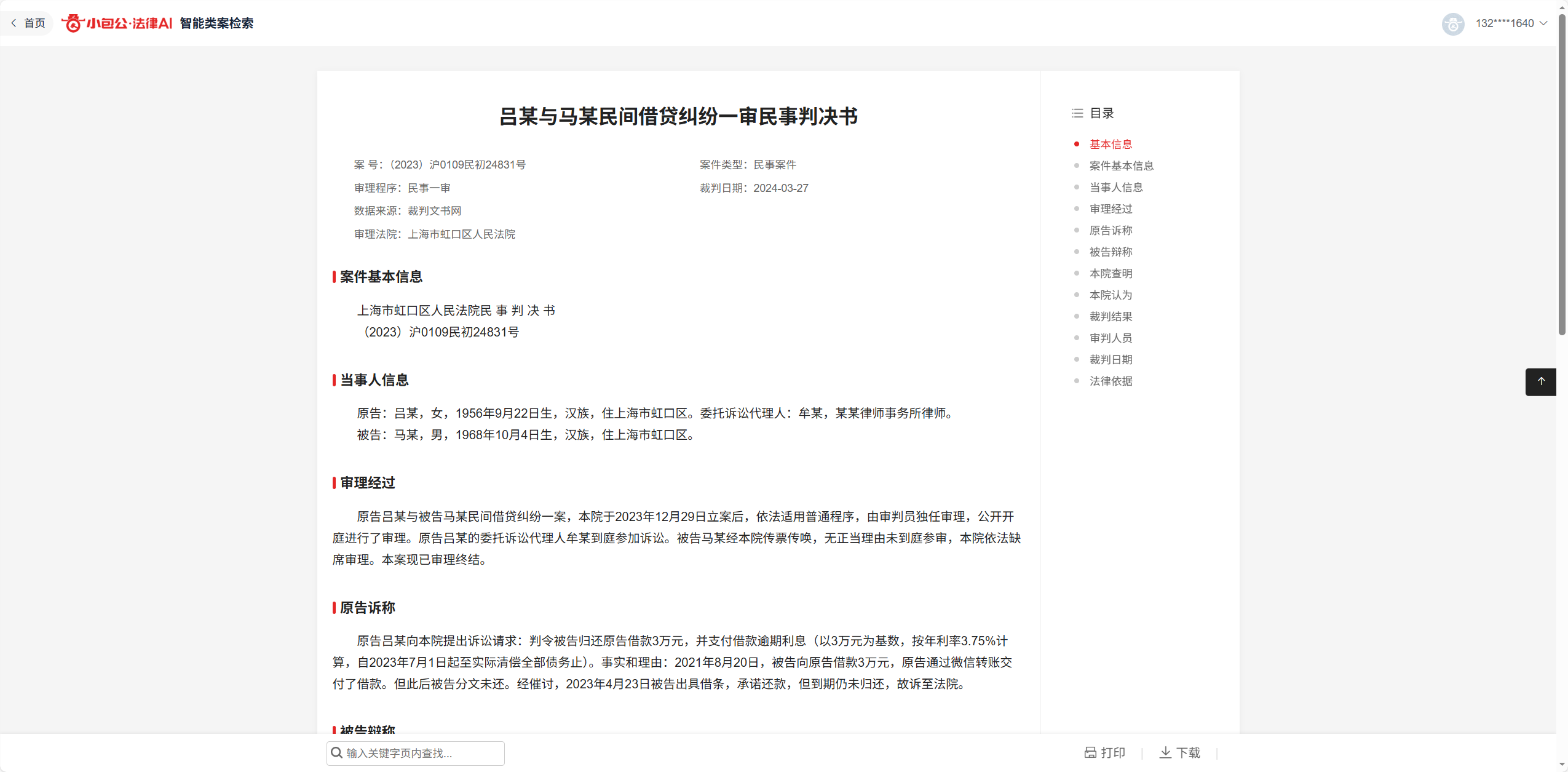 首页 小包公·法律AI 智能类案检索

132****1640

吕某与马某民间借贷纠纷一审民事判决书

案 号：(2023）沪0109民初24831号
案件类型：民事案件
审理程序：民事一审
裁判日期：2024-03-27
数据来源：裁判文书网
审理法院：上海市虹口区人民法院

案件基本信息

上海市虹口区人民法院民 事 判 决 书
(2023）沪0109民初24831号

当事人信息

原告：吕某，女，1956年9月22日生，汉族，住上海市虹口区。委托诉讼代理人：牟某，某某律师事务所律师。
被告：马某，男，1968年10月4日生，汉族，住上海市虹口区。

审理经过

原告吕某与被告马某民间借贷纠纷一案，本院于2023年12月29日立案后，依法适用普通程序，由审判员独任审理，公开开庭进行了审理。原告吕某的委托诉讼代理人牟某到庭参加诉讼。被告马某经本院传票传唤，无正当理由未到庭参审，本院依法缺席审理。本案现已审理终结。

原告诉称

原告吕某向本院提出诉讼请求：判令被告归还原告借款3万元，并支付借款逾期利息（以3万元为基数，按年利率3.75%计算，自2023年7月1日起至实际清偿全部债务止）。事实和理由：2021年8月20日，被告向原告借款3万元，原告通过微信转账交付了借款。但此后被告分文未还。经催讨，2023年4月23日被告出具借条，承诺还款，但到期仍未归还，故诉至法院。

被告辩称

目录
基本信息
案件基本信息
当事人信息
审理经过
原告诉称
被告辩称
本院查明
本院认为
裁判结果
审判人员
裁判日期
法律依据

输入关键字页内查找...
打印
下载